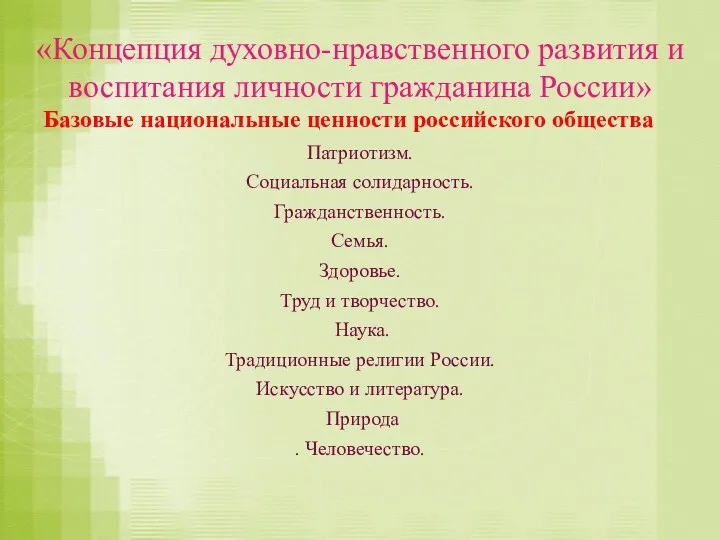 «Концепция духовно-нравственного развития и воспитания личности гражданина России»

Базовые национальные ценности российского общества

Патриотизм.

Социальная солидарность.

Гражданственность.

Семья.

Здоровье.

Труд и творчество.

Наука.

Традиционные религии России.

Искусство и литература.

Природа

. Человечество.